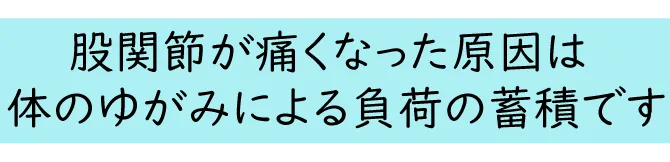 股関節が痛くなった原因は
体のゆがみによる負荷の蓄積です